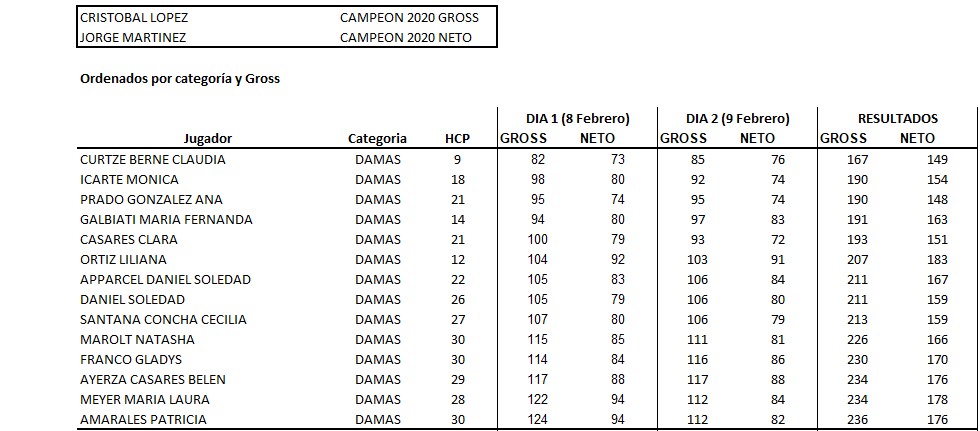 | CRISTOBAL LOPEZ | CAMPEON 2020 GROSS |
|---|---|
| JORGE MARTINEZ | CAMPEON 2020 NETO |

Ordenados por categoría y Gross

| Jugador | Categoria | HCP | DIA 1 (8 Febrero) GROSS | DIA 1 (8 Febrero) NETO | DIA 2 (9 Febrero) GROSS | DIA 2 (9 Febrero) NETO | RESULTADOS GROSS | RESULTADOS NETO |
|---|---|---|---|---|---|---|---|---|
| CURTZE BERNE CLAUDIA | DAMAS | 9 | 82 | 73 | 85 | 76 | 167 | 149 |
| ICARTE MONICA | DAMAS | 18 | 98 | 80 | 92 | 74 | 190 | 154 |
| PRADO GONZALEZ ANA | DAMAS | 21 | 95 | 74 | 95 | 74 | 190 | 148 |
| GALBIATI MARIA FERNANDA | DAMAS | 14 | 94 | 80 | 97 | 83 | 191 | 163 |
| CASARES CLARA | DAMAS | 21 | 100 | 79 | 93 | 72 | 193 | 151 |
| ORTIZ LILIANA | DAMAS | 12 | 104 | 92 | 103 | 91 | 207 | 183 |
| APPARCEL DANIEL SOLEDAD | DAMAS | 22 | 105 | 83 | 106 | 84 | 211 | 167 |
| DANIEL SOLEDAD | DAMAS | 26 | 105 | 79 | 106 | 80 | 211 | 159 |
| SANTANA CONCHA CECILIA | DAMAS | 27 | 107 | 80 | 106 | 79 | 213 | 159 |
| MAROLT NATASHA | DAMAS | 30 | 115 | 85 | 111 | 81 | 226 | 166 |
| FRANCO GLADYS | DAMAS | 30 | 114 | 84 | 116 | 86 | 230 | 170 |
| AYERZA CASARES BELEN | DAMAS | 29 | 117 | 88 | 117 | 88 | 234 | 176 |
| MEYER MARIA LAURA | DAMAS | 28 | 122 | 94 | 112 | 84 | 234 | 178 |
| AMARALES PATRICIA | DAMAS | 30 | 124 | 94 | 112 | 82 | 236 | 176 |